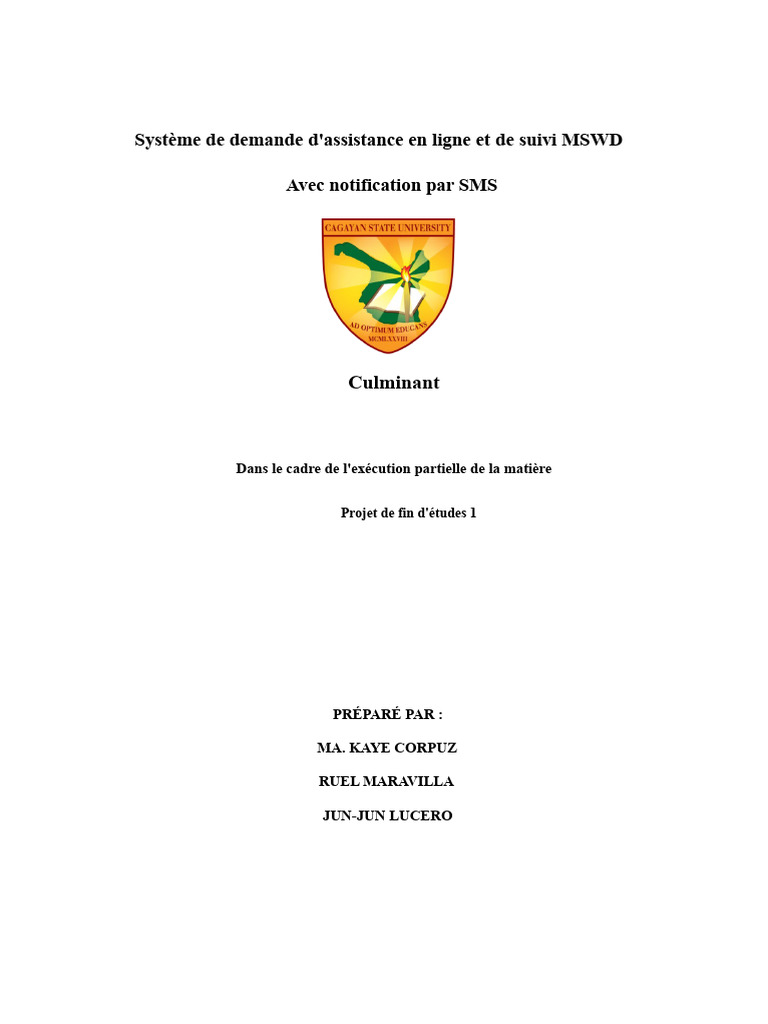 Système de demande d'assistance en ligne et de suivi MSWD

Avec notification par SMS

CAGAYAN STATE UNIVERSITY

AD OPTIMUM EDUCANS

MCMLXXVIII

Culminant

Dans le cadre de l'exécution partielle de la matière

Projet de fin d'études 1

PRÉPARÉ PAR :

MA. KAYE CORPUZ

RUEL MARAVILLA

JUN-JUN LUCERO